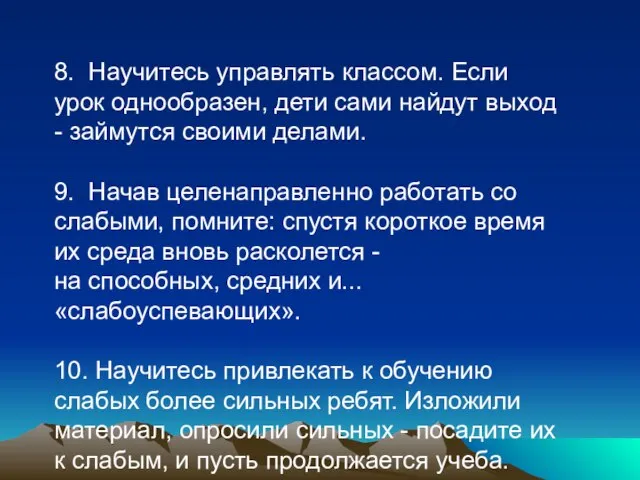 8. Научитесь управлять классом. Если урок однообразен, дети сами найдут выход - займутся своими делами.

9. Начав целенаправленно работать со слабыми, помните: спустя короткое время их среда вновь расколется - на способных, средних и... «слабоуспевающих».

10. Научитесь привлекать к обучению слабых более сильных ребят. Изложили материал, опросили сильных - посадите их к слабым, и пусть продолжается учеба.